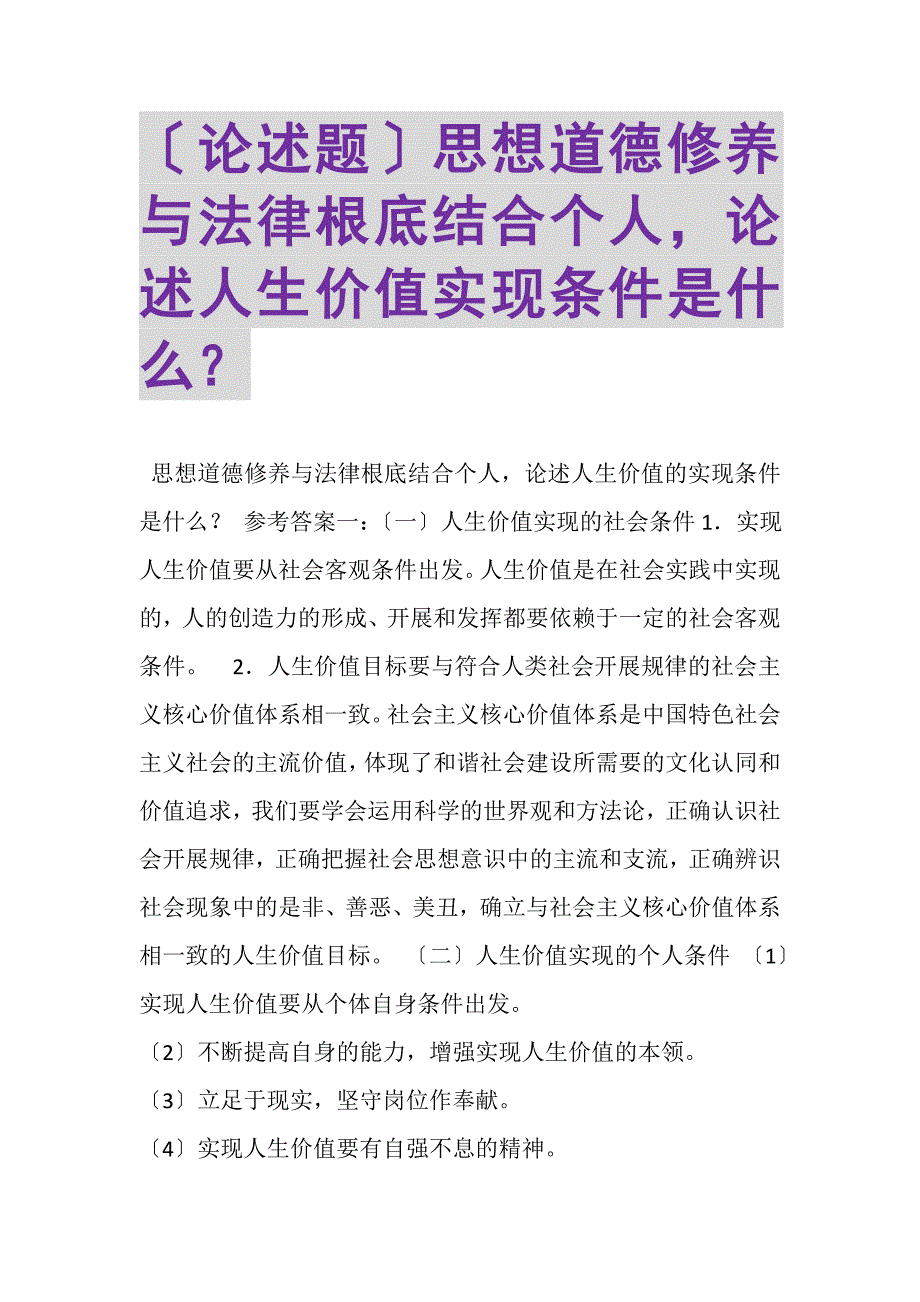 〔论述题〕思想道德修养与法律根底结合个人，论述人生价值实现条件是什么?

思想道德修养与法律根底结合个人，论述人生价值的实现条件是什么？ 参考答案一：〔一〕人生价值实现的社会条件 1．实现人生价值要从社会客观条件出发。人生价值是在社会实践中实现的，人的创造力的形成、开展和发挥都要依赖于一定的社会客观条件。 2．人生价值目标要与符合人类社会开展规律的社会主义核心价值体系相一致。社会主义核心价值体系是中国特色社会主义社会的主流价值，体现了和谐社会建设所需要的文化认同和价值追求，我们要学会运用科学的世界观和方法论，正确认识社会开展规律，正确把握社会思想意识中的主流和支流，正确辨识社会现象中的是非、善恶、美丑，确立与社会主义核心价值体系相一致的人生价值目标。 〔二〕人生价值实现的个人条件 〔1〕实现人生价值要从个体自身条件出发。

〔2〕不断提高自身的能力，增强实现人生价值的本领。

〔3〕立足于现实，坚守岗位作奉献。

〔4〕实现人生价值要有自强不息的精神。